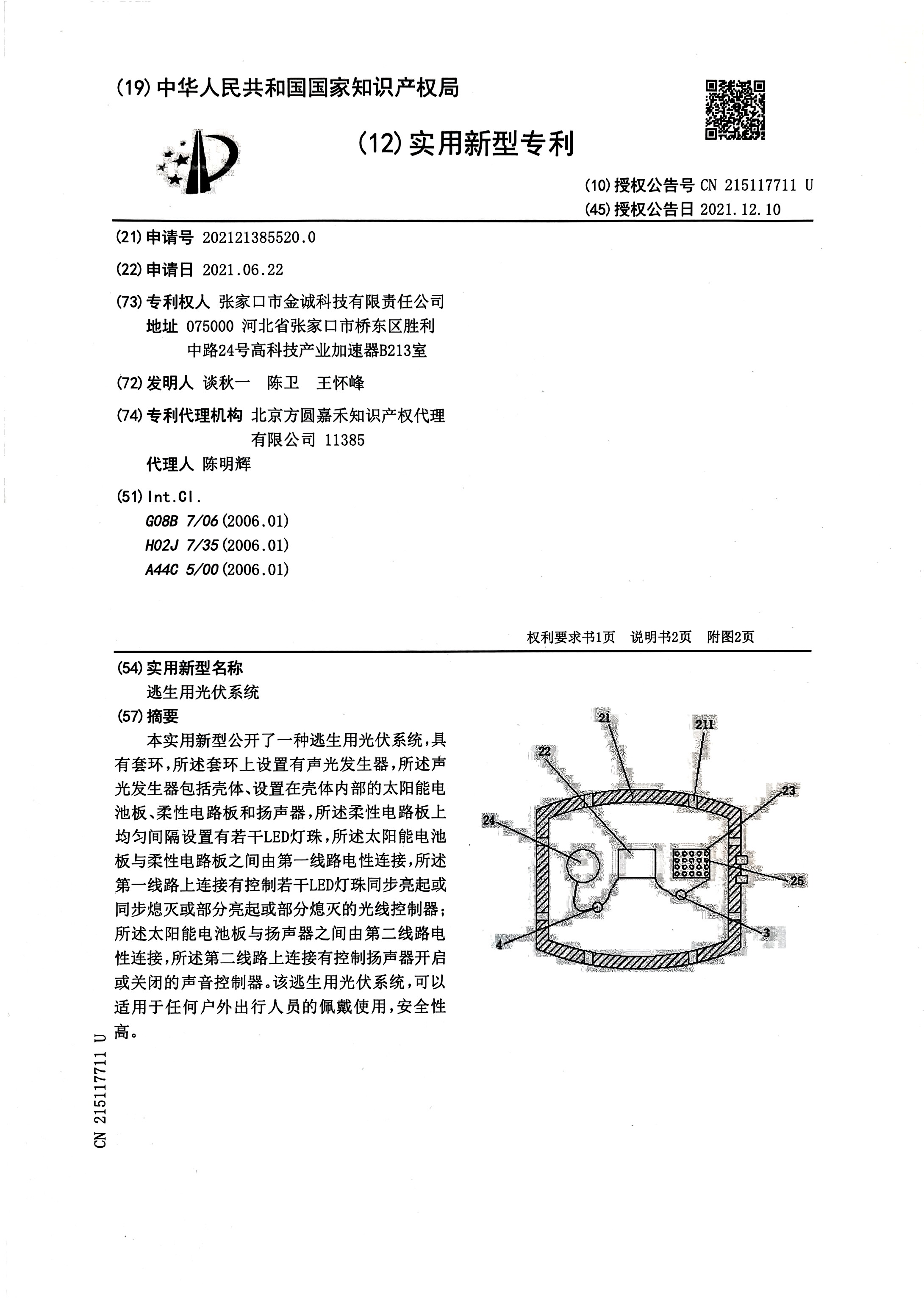 (19) 中华人民共和国国家知识产权局

(12) 实用新型专利

(10) 授权公告号 CN 215117711 U
(45) 授权公告日 2021.12.10

(21) 申请号 202121385520.0

(22) 申请日 2021.06.22

(73) 专利权人 张家口市金诚科技有限责任公司
地址 075000 河北省张家口市桥东区胜利中路24号高科技产业加速器B213室

(72) 发明人 谈秋一 陈卫 王怀峰

(74) 专利代理机构 北京方圆嘉禾知识产权代理有限公司 11385
代理人 陈明辉

(51) Int.Cl.
G08B 7/06 (2006.01)
H02J 7/35 (2006.01)
A44C 5/00 (2006.01)

权利要求书1页 说明书2页 附图2页

(54) 实用新型名称
逃生用光伏系统

(57) 摘要
本实用新型公开了一种逃生用光伏系统，具有套环，所述套环上设置有声光发生器，所述声光发生器包括壳体、设置在壳体内部的太阳能电池板、柔性电路板和扬声器，所述柔性电路板上均匀间隔设置有若干LED灯珠，所述太阳能电池板与柔性电路板之间由第一线路电性连接，所述第一线路上连接有控制若干LED灯珠同步亮起或同步熄灭或部分亮起或部分熄灭的光线控制器；所述太阳能电池板与扬声器之间由第二线路电性连接，所述第二线路上连接有控制扬声器开启或关闭的声音控制器。该逃生用光伏系统，可以适用于任何户外出行人员的佩戴使用，安全性高。

21
211
22
23
24
25
4
3

CN 215117711 U